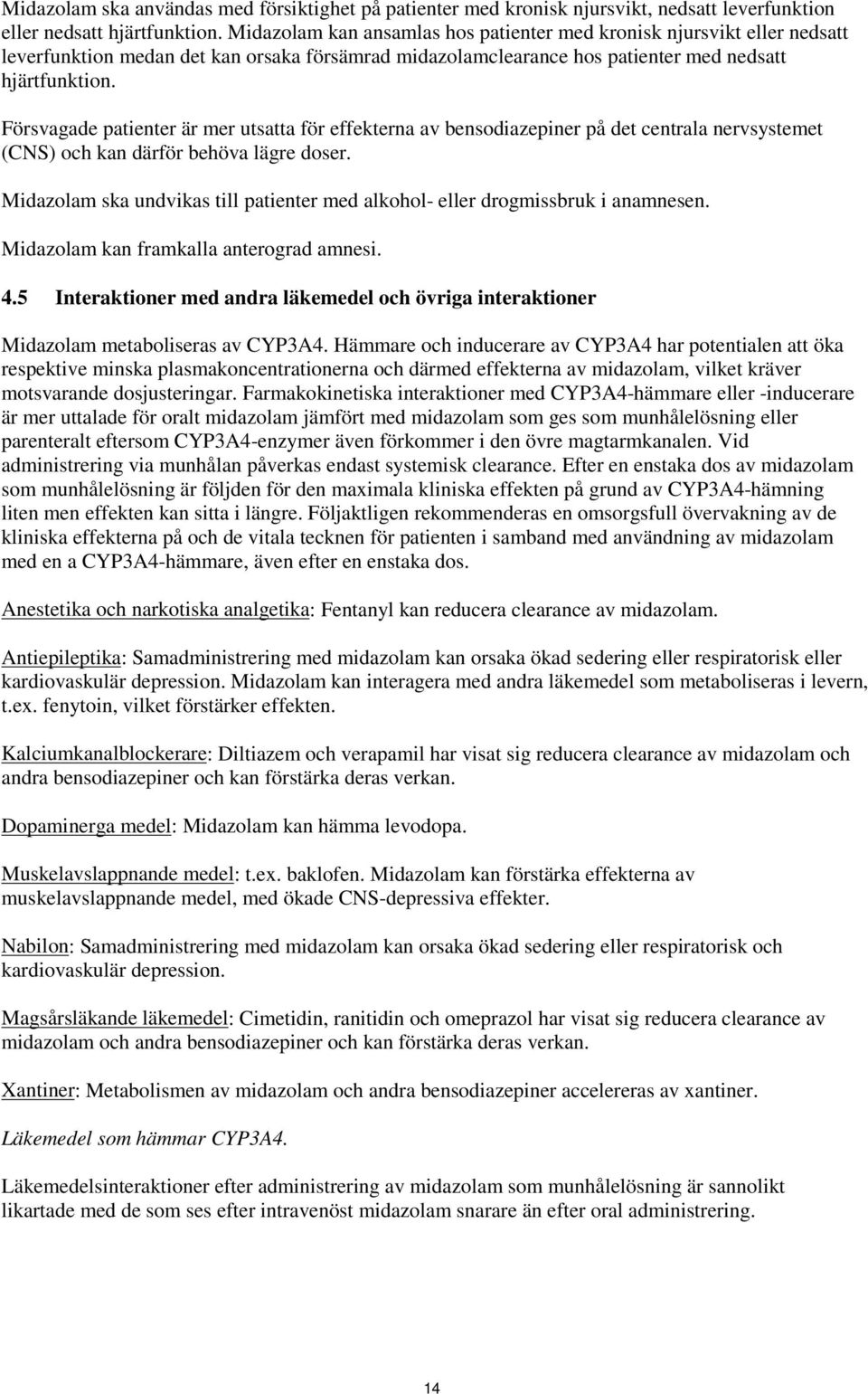 Midazolam ska användas med försiktighet på patienter med kronisk njursvikt, nedsatt leverfunktion eller nedsatt hjärtfunktion. Midazolam kan ansamlas hos patienter med kronisk njursvikt eller nedsatt leverfunktion medan det kan orsaka försämrad midazolamclearance hos patienter med nedsatt hjärtfunktion.

Försvagade patienter är mer utsatta för effekterna av bensodiazepiner på det centrala nervsystemet (CNS) och kan därför behöva lägre doser.

Midazolam ska undvikas till patienter med alkohol- eller drogmissbruk i anamnesen.

Midazolam kan framkalla anterograd amnesi.

4.5 Interaktioner med andra läkemedel och övriga interaktioner

Midazolam metaboliseras av CYP3A4. Hämmare och inducerare av CYP3A4 har potentialen att öka respektive minska plasmakoncentrationerna och därmed effekterna av midazolam, vilket kräver motsvarande dosjusteringar. Farmakokinetiska interaktioner med CYP3A4-hämmare eller -inducerare är mer uttalade för oralt midazolam jämfört med midazolam som ges som munhålelösning eller parenteralt eftersom CYP3A4-enzymer även förkommer i den övre magtarmkanalen. Vid administrering via munhålan påverkas endast systemisk clearance. Efter en enstaka dos av midazolam som munhålelösning är följden för den maximala kliniska effekten på grund av CYP3A4-hämning liten men effekten kan sitta i längre. Följaktligen rekommenderas en omsorgsfull övervakning av de kliniska effekterna på och de vitala tecknen för patienten i samband med användning av midazolam med en a CYP3A4-hämmare, även efter en enstaka dos.

Anestetika och narkotiska analgetika: Fentanyl kan reducera clearance av midazolam.

Antiepileptika: Samadministrering med midazolam kan orsaka ökad sedering eller respiratorisk eller kardiovaskulär depression. Midazolam kan interagera med andra läkemedel som metaboliseras i levern, t.ex. fenytoin, vilket förstärker effekten.

Kalciumkanalblockerare: Diltiazem och verapamil har visat sig reducera clearance av midazolam och andra bensodiazepiner och kan förstärka deras verkan.

Dopaminerga medel: Midazolam kan hämma levodopa.

Muskelavslappnande medel: t.ex. baklofen. Midazolam kan förstärka effekterna av muskelavslappnande medel, med ökade CNS-depressiva effekter.

Nabilon: Samadministrering med midazolam kan orsaka ökad sedering eller respiratorisk och kardiovaskulär depression.

Magsårsläkande läkemedel: Cimetidin, ranitidin och omeprazol har visat sig reducera clearance av midazolam och andra bensodiazepiner och kan förstärka deras verkan.

Xantiner: Metabolismen av midazolam och andra bensodiazepiner accelereras av xantiner.

Läkemedel som hämmar CYP3A4.

Läkemedelsinteraktioner efter administrering av midazolam som munhålelösning är sannolikt likartade med de som ses efter intravenöst midazolam snarare än efter oral administrering.

14